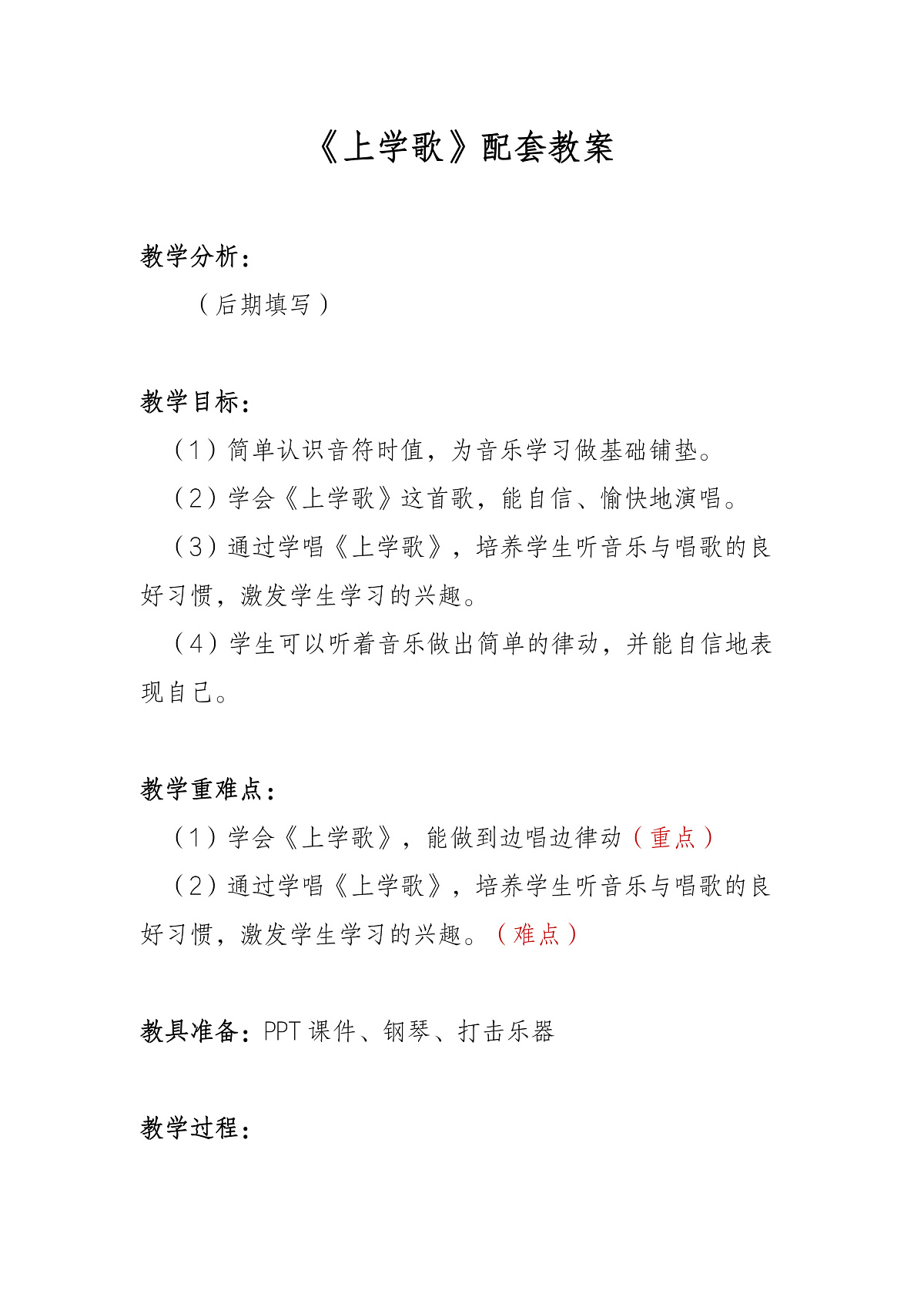 《上学歌》配套教案

教学分析：

（后期填写）

教学目标：

（1）简单认识音符时值，为音乐学习做基础铺垫。

（2）学会《上学歌》这首歌，能自信、愉快地演唱。

（3）通过学唱《上学歌》，培养学生听音乐与唱歌的良好习惯，激发学生学习的兴趣。

（4）学生可以听着音乐做出简单的律动，并能自信地表现自己。

教学重难点：

（1）学会《上学歌》，能做到边唱边律动（重点）

（2）通过学唱《上学歌》，培养学生听音乐与唱歌的良好习惯，激发学生学习的兴趣。（难点）

教具准备：PPT 课件、钢琴、打击乐器

教学过程：